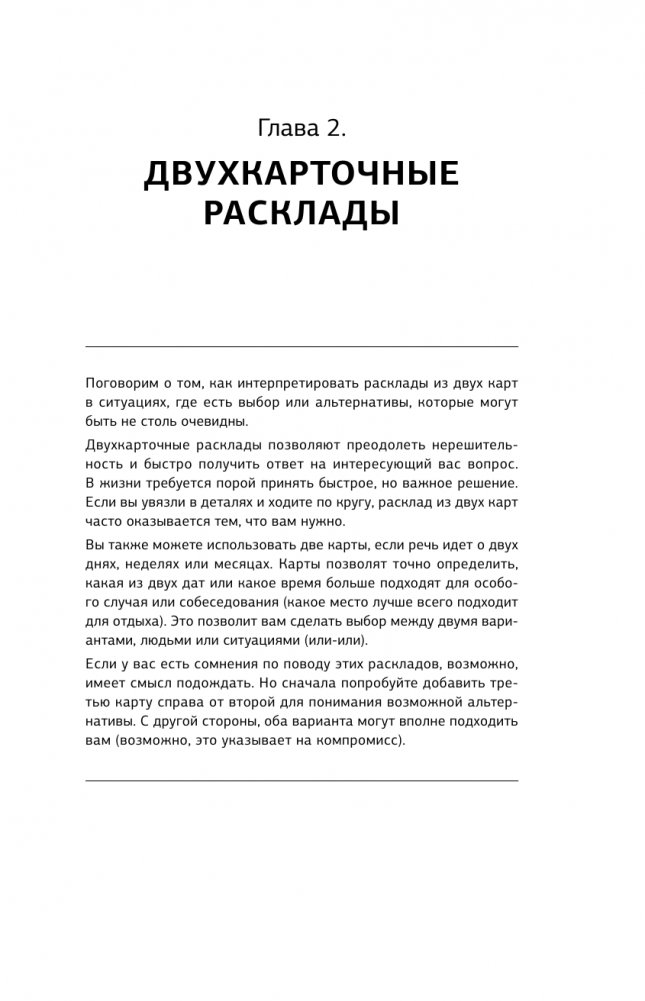 Глава 2.

ДВУХКАРТОЧНЫЕ РАСКЛАДЫ

Поговорим о том, как интерпретировать расклады из двух карт в ситуациях, где есть выбор или альтернативы, которые могут быть не столь очевидны.

Двухкарточные расклады позволяют преодолеть нерешительность и быстро получить ответ на интересующий вас вопрос. В жизни требуется порой принять быстрое, но важное решение. Если вы увязли в деталях и ходите по кругу, расклад из двух карт часто оказывается тем, что вам нужно.

Вы также можете использовать две карты, если речь идет о двух днях, неделях или месяцах. Карты позволят точно определить, какая из двух дат или какое время больше подходят для особого случая или собеседования (какое место лучше всего подходит для отдыха). Это позволит вам сделать выбор между двумя вариантами, людьми или ситуациями (или-или).

Если у вас есть сомнения по поводу этих раскладов, возможно, имеет смысл подождать. Но сначала попробуйте добавить третью карту справа от второй для понимания возможной альтернативы. С другой стороны, оба варианта могут вполне подходить вам (возможно, это указывает на компромисс).